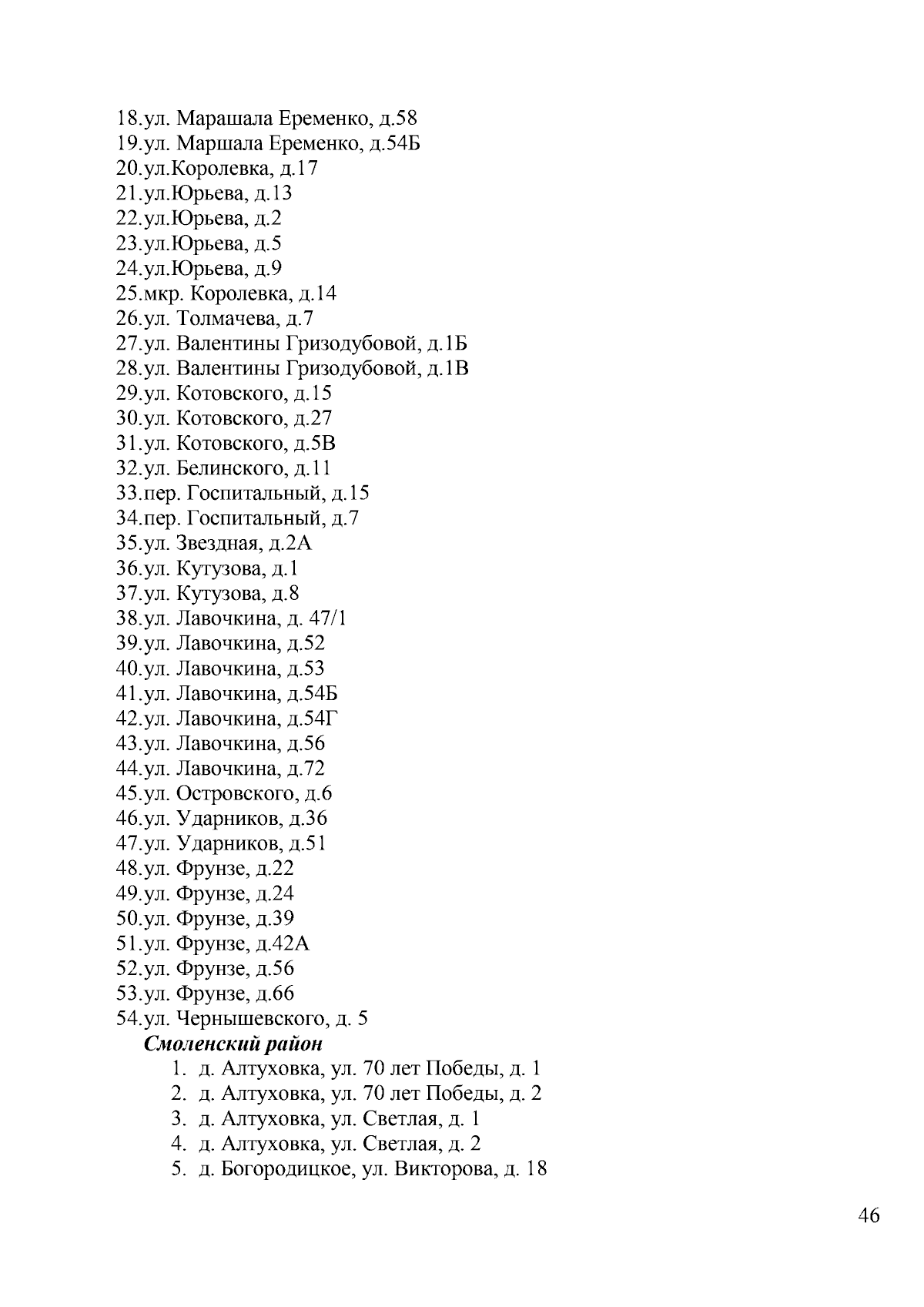 18.ул. Марашала Еременко, д.58
19.ул. Маршала Еременко, д.54Б
20.ул.Королевка, д.17
21.ул.Юрьева, д.13
22.ул.Юрьева, д.2
23.ул.Юрьева, д.5
24.ул.Юрьева, д.9
25.мкр. Королевка, д.14
26.ул. Толмачева, д.7
27.ул. Валентины Гризодубовой, д.1Б
28.ул. Валентины Гризодубовой, д.1В
29.ул. Котовского, д.15
30.ул. Котовского, д.27
31.ул. Котовского, д.5В
32.ул. Белинского, д.11
33.пер. Госпитальный, д.15
34.пер. Госпитальный, д.7
35.ул. Звездная, д.2А
36.ул. Кутузова, д.1
37.ул. Кутузова, д.8
38.ул. Лавочкина, д. 47/1
39.ул. Лавочкина, д.52
40.ул. Лавочкина, д.53
41.ул. Лавочкина, д.54Б
42.ул. Лавочкина, д.54Г
43.ул. Лавочкина, д.56
44.ул. Лавочкина, д.72
45.ул. Островского, д.6
46.ул. Ударников, д.36
47.ул. Ударников, д.51
48.ул. Фрунзе, д.22
49.ул. Фрунзе, д.24
50.ул. Фрунзе, д.39
51.ул. Фрунзе, д.42А
52.ул. Фрунзе, д.56
53.ул. Фрунзе, д.66
54.ул. Чернышевского, д. 5
Смоленский район
1. д. Алтуховка, ул. 70 лет Победы, д. 1
2. д. Алтуховка, ул. 70 лет Победы, д. 2
3. д. Алтуховка, ул. Светлая, д. 1
4. д. Алтуховка, ул. Светлая, д. 2
5. д. Богородицкое, ул. Викторова, д. 18

46